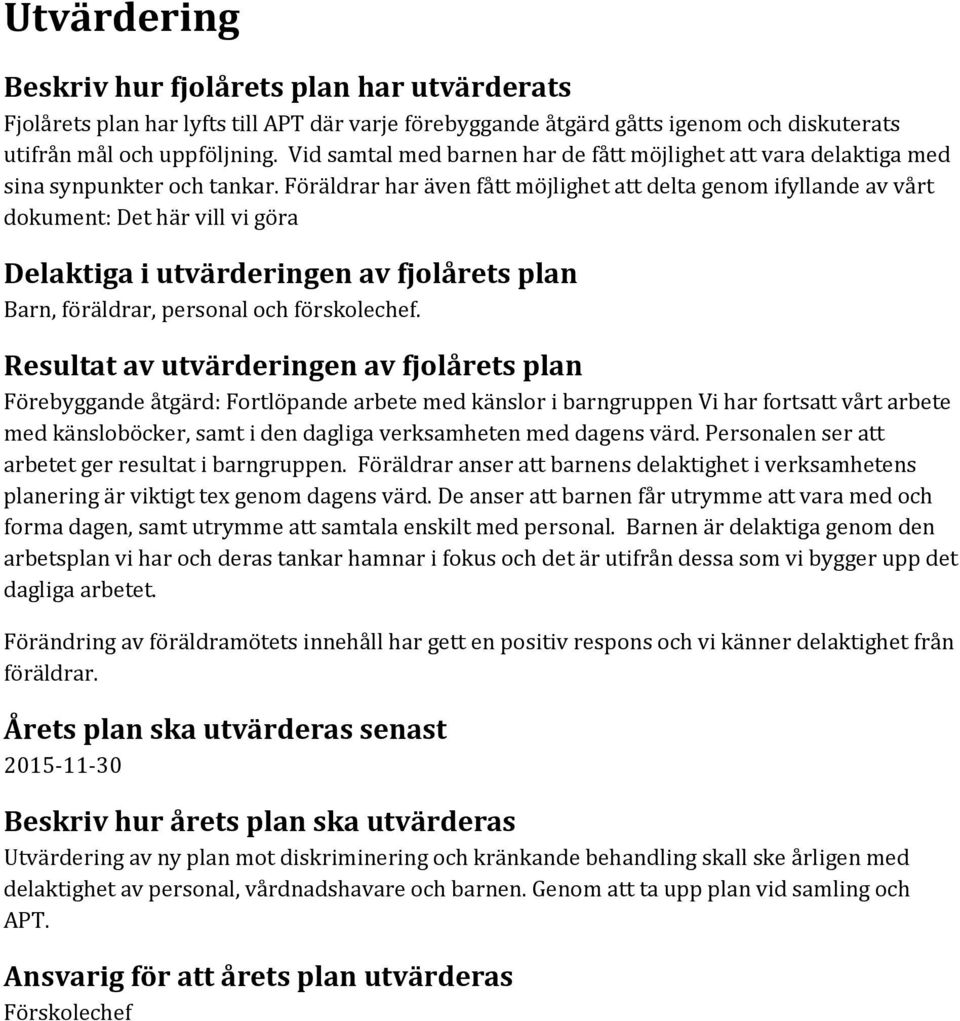 Utvärdering

Beskriv hur fjolårets plan har utvärderats

Fjolårets plan har lyfts till APT där varje förebyggande åtgärd gåtts igenom och diskuterats utifrån mål och uppföljning. Vid samtal med barnen har de fått möjlighet att vara delaktiga med sina synpunkter och tankar. Föräldrar har även fått möjlighet att delta genom ifyllande av vårt dokument: Det här vill vi göra

Delaktiga i utvärderingen av fjolårets plan

Barn, föräldrar, personal och förskolechef.

Resultat av utvärderingen av fjolårets plan

Förebyggande åtgärd: Fortlöpande arbete med känslor i barngruppen Vi har fortsatt vårt arbete med känsloböcker, samt i den dagliga verksamheten med dagens värd. Personalen ser att arbetet ger resultat i barngruppen. Föräldrar anser att barnens delaktighet i verksamhetens planering är viktigt tex genom dagens värd. De anser att barnen får utrymme att vara med och forma dagen, samt utrymme att samtala enskilt med personal. Barnen är delaktiga genom den arbetsplan vi har och deras tankar hamnar i fokus och det är utifrån dessa som vi bygger upp det dagliga arbetet.

Förändring av föräldramötets innehåll har gett en positiv respons och vi känner delaktighet från föräldrar.

Årets plan ska utvärderas senast

2015-11-30

Beskriv hur årets plan ska utvärderas

Utvärdering av ny plan mot diskriminering och kränkande behandling skall ske årligen med delaktighet av personal, vårdnadshavare och barnen. Genom att ta upp plan vid samling och APT.

Ansvarig för att årets plan utvärderas

Förskolechef